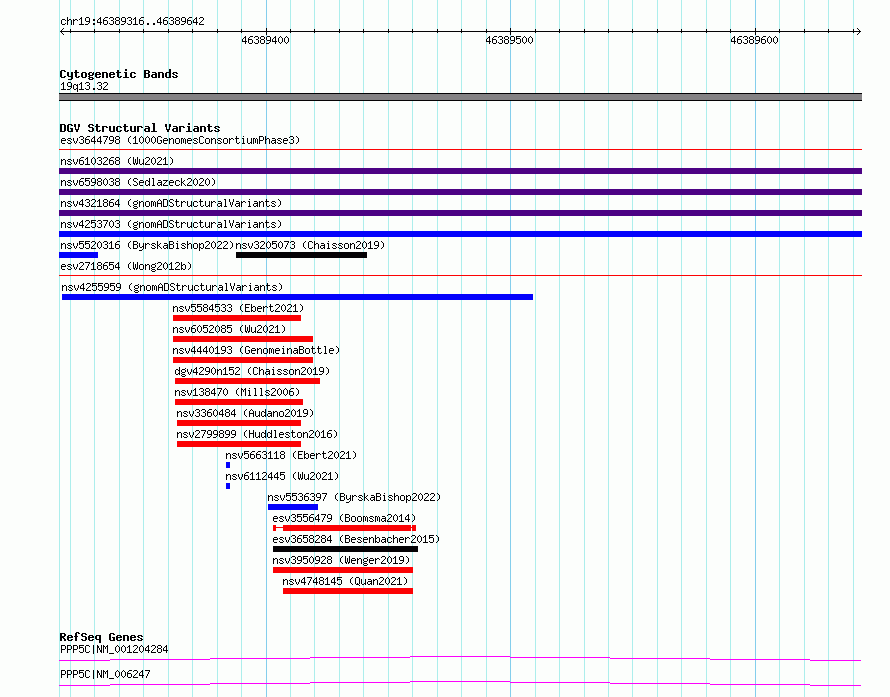 chr19:46389316..46389642

46389400 46389500 46389600

Cytogenetic Bands
19q13.32

DGV Structural Variants
esv3644798 (1000GenomesConsortiumPhase3)
nsv6103268 (Wu2021)
nsv6598038 (Sedlazeck2020)
nsv4321864 (gnomADStructuralVariants)
nsv4253703 (gnomADStructuralVariants)
nsv5520316 (ByrskaBishop2022)
nsv3205073 (Chaisson2019)
esv2718654 (Wong2012b)
nsv4255959 (gnomADStructuralVariants)
nsv5584533 (Ebert2021)
nsv6052085 (Wu2021)
nsv4440193 (GenomeinaBottle)
dgv4290n152 (Chaisson2019)
nsv138470 (Mills2006)
nsv3360484 (Audano2019)
nsv2799899 (Huddleston2016)
nsv5663118 (Ebert2021)
nsv6112445 (Wu2021)
nsv5536397 (ByrskaBishop2022)
esv3556479 (Boomsma2014)
esv3658284 (Besenbacher2015)
nsv3950928 (Wenger2019)
nsv4748145 (Quan2021)

RefSeq Genes
PPP5C|NM_001204284
PPP5C|NM_006247